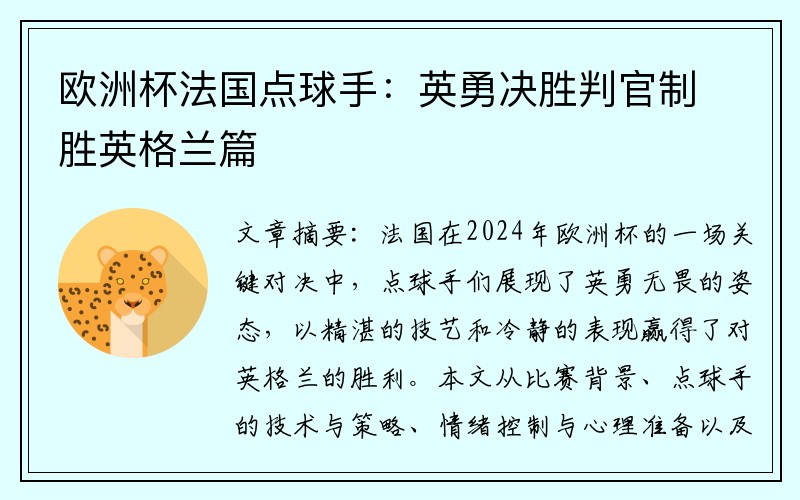 欧洲杯法国点球手：英勇决胜判官制胜英格兰篇

文章摘要：法国在2024年欧洲杯的一场关键对决中，点球手们展现了英勇无畏的姿态，以精湛的技艺和冷静的表现赢得了对英格兰的胜利。本文从比赛背景、点球手的技术与策略、情绪控制与心理准备以及